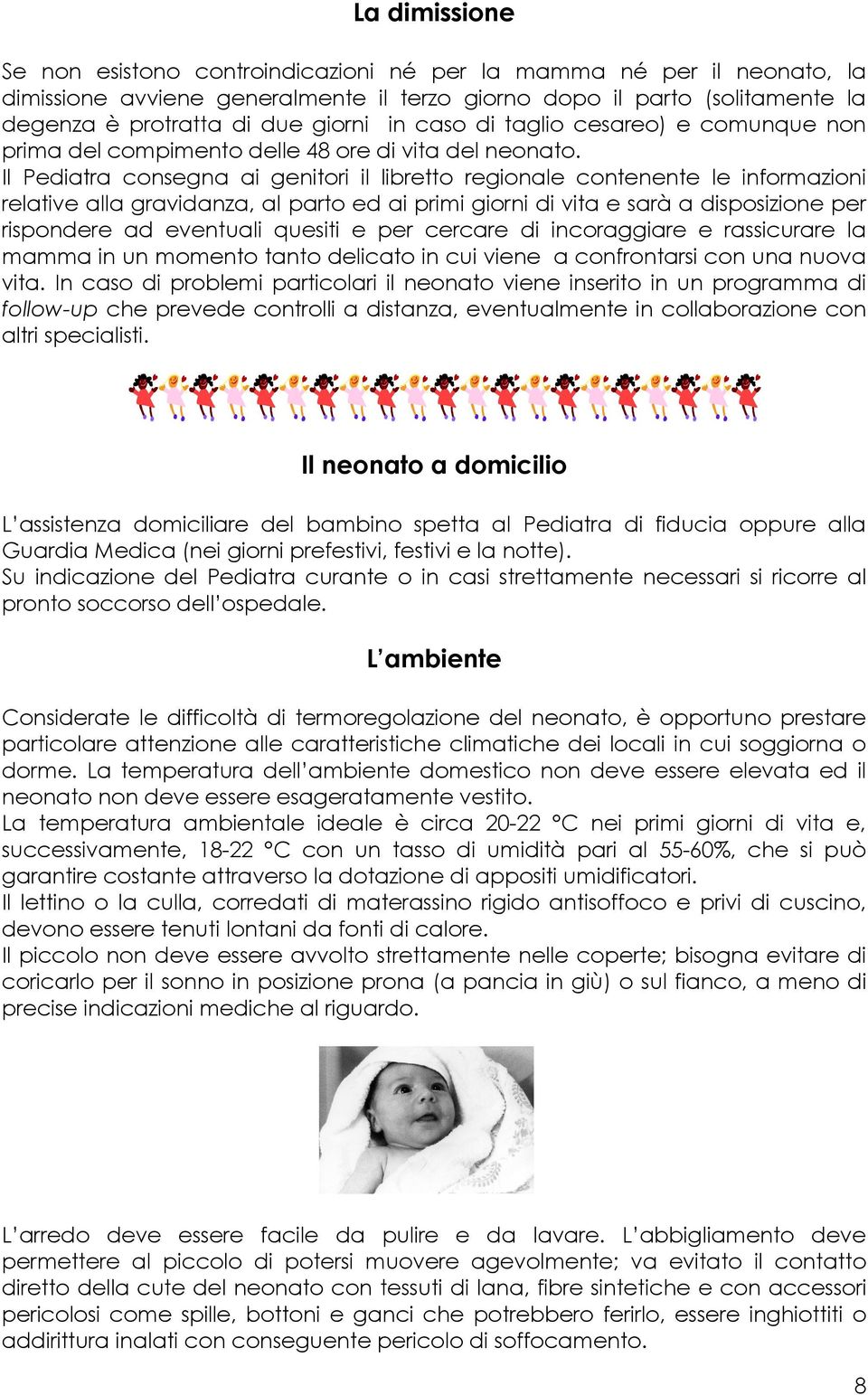 La dimissione

Se non esistono controindicazioni né per la mamma né per il neonato, la dimissione avviene generalmente il terzo giorno dopo il parto (solitamente la degenza è protratta di due giorni in caso di taglio cesareo) e comunque non prima del compimento delle 48 ore di vita del neonato.
Il Pediatra consegna ai genitori il libretto regionale contenente le informazioni relative alla gravidanza, al parto ed ai primi giorni di vita e sarà a disposizione per rispondere ad eventuali quesiti e per cercare di incoraggiare e rassicurare la mamma in un momento tanto delicato in cui viene a confrontarsi con una nuova vita. In caso di problemi particolari il neonato viene inserito in un programma di follow-up che prevede controlli a distanza, eventualmente in collaborazione con altri specialisti.

Il neonato a domicilio

L'assistenza domiciliare del bambino spetta al Pediatra di fiducia oppure alla Guardia Medica (nei giorni prefestivi, festivi e la notte).
Su indicazione del Pediatra curante o in casi strettamente necessari si ricorre al pronto soccorso dell'ospedale.

L'ambiente

Considerate le difficoltà di termoregolazione del neonato, è opportuno prestare particolare attenzione alle caratteristiche climatiche dei locali in cui soggiorna o dorme. La temperatura dell'ambiente domestico non deve essere elevata ed il neonato non deve essere esageratamente vestito.
La temperatura ambientale ideale è circa 20-22 °C nei primi giorni di vita e, successivamente, 18-22 °C con un tasso di umidità pari al 55-60%, che si può garantire costante attraverso la dotazione di appositi umidificatori.
Il lettino o la culla, corredati di materassino rigido antisoffoco e privi di cuscino, devono essere tenuti lontani da fonti di calore.
Il piccolo non deve essere avvolto strettamente nelle coperte; bisogna evitare di coricarlo per il sonno in posizione prona (a pancia in giù) o sul fianco, a meno di precise indicazioni mediche al riguardo.

L'arredo deve essere facile da pulire e da lavare. L'abbigliamento deve permettere al piccolo di potersi muovere agevolmente; va evitato il contatto diretto della cute del neonato con tessuti di lana, fibre sintetiche e con accessori pericolosi come spille, bottoni e ganci che potrebbero ferirlo, essere inghiottiti o addirittura inalati con conseguente pericolo di soffocamento.

8